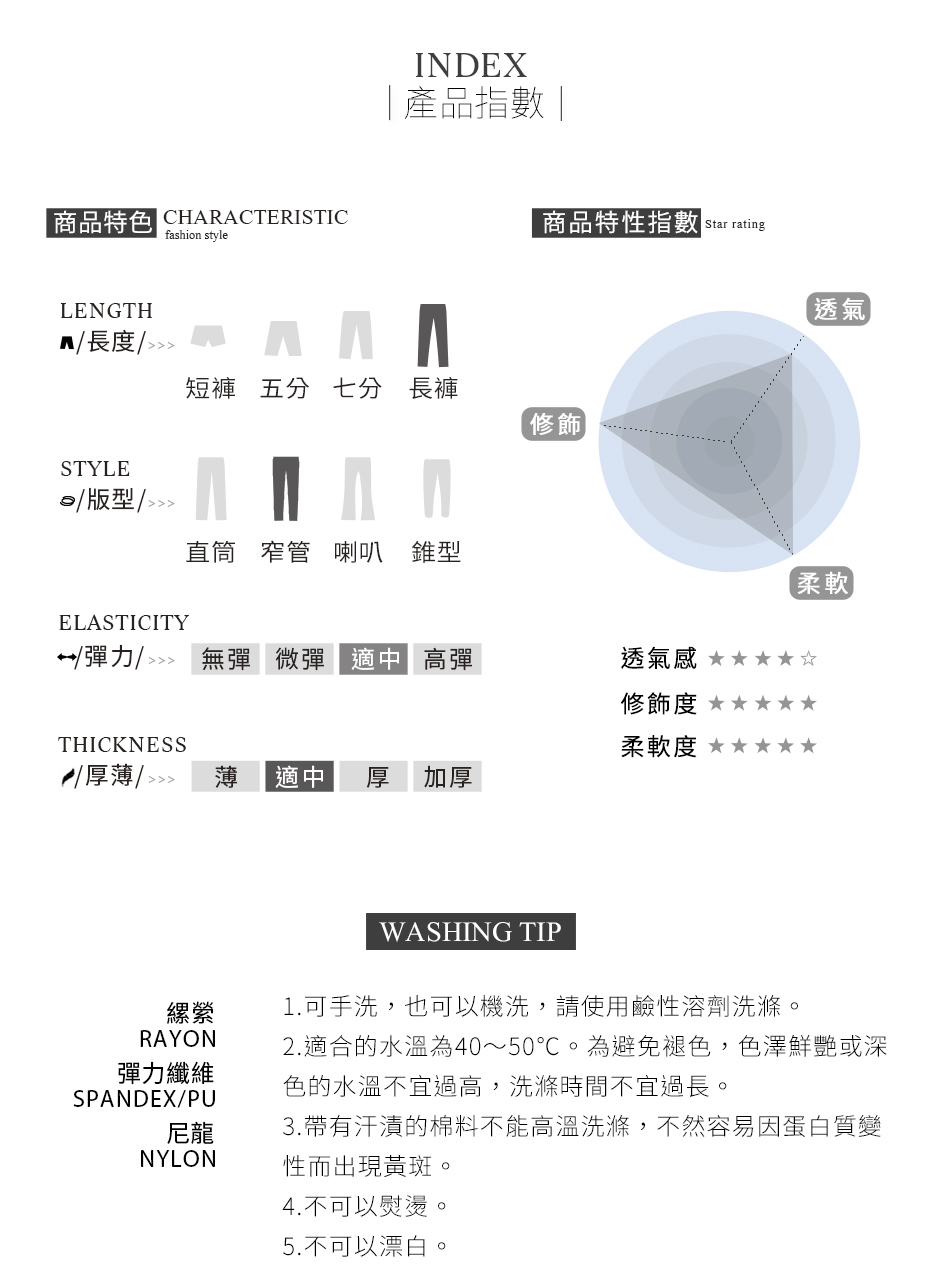 INDEX
| 產品指數 |

商品特色 CHARACTERISTIC
fashion style

LENGTH
/長度/>>>
短褲 五分 七分 長褲

STYLE
/版型/>>>
直筒 窄管 喇叭 錐型

ELASTICITY
/彈力/>>> 無彈 微彈 適中 高彈

THICKNESS
/厚薄/>>> 薄 適中 厚 加厚

商品特性指數 Star rating

透氣
修飾
柔軟

透氣感 ★★★★☆
修飾度 ★★★★★
柔軟度 ★★★★★

WASHING TIP

縲縈
RAYON
彈力纖維
SPANDEX/PU
尼龍
NYLON

1.可手洗，也可以機洗，請使用鹼性溶劑洗滌。
2.適合的水溫為40～50°C。為避免褪色，色澤鮮艷或深色的水溫不宜過高，洗滌時間不宜過長。
3.帶有汗漬的棉料不能高溫洗滌，不然容易因蛋白質變性而出現黃斑。
4.不可以熨燙。
5.不可以漂白。